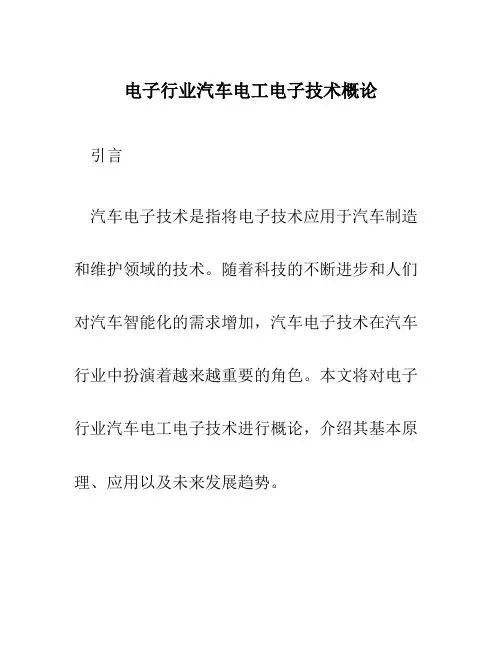 电子行业汽车电工电子技术概论

引言

汽车电子技术是指将电子技术应用于汽车制造和维护领域的技术。随着科技的不断进步和人们对汽车智能化的需求增加，汽车电子技术在汽车行业中扮演着越来越重要的角色。本文将对电子行业汽车电工电子技术进行概论，介绍其基本原理、应用以及未来发展趋势。